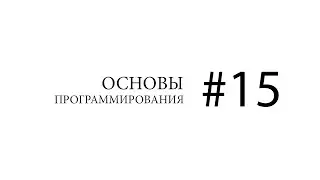 ОСНОВЫ
ПРОГРАММИРОВАНИЯ #15